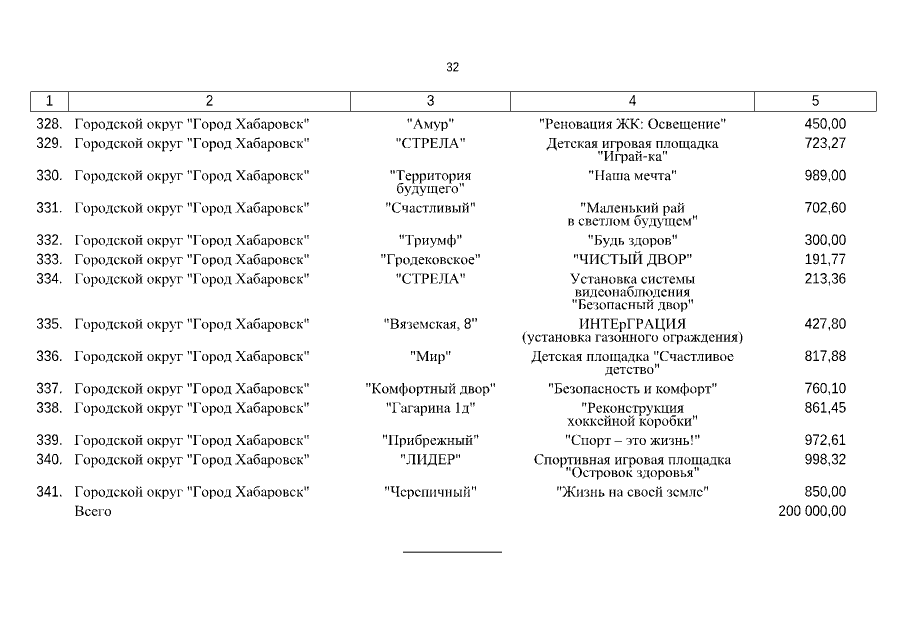 32

| 1 | 2 | 3 | 4 | 5 |
|---|---|---|---|---|
| 328. | Городской округ "Город Хабаровск" | "Амур" | "Реновация ЖК: Освещение" | 450,00 |
| 329. | Городской округ "Город Хабаровск" | "СТРЕЛА" | Детская игровая площадка "Играй-ка" | 723,27 |
| 330. | Городской округ "Город Хабаровск" | "Территория будущего" | "Наша мечта" | 989,00 |
| 331. | Городской округ "Город Хабаровск" | "Счастливый" | "Маленький рай в светлом будущем" | 702,60 |
| 332. | Городской округ "Город Хабаровск" | "Триумф" | "Будь здоров" | 300,00 |
| 333. | Городской округ "Город Хабаровск" | "Гродековское" | "ЧИСТЫЙ ДВОР" | 191,77 |
| 334. | Городской округ "Город Хабаровск" | "СТРЕЛА" | Установка системы видеонаблюдения "Безопасный двор" | 213,36 |
| 335. | Городской округ "Город Хабаровск" | "Вяземская, 8" | ИНТЕрГРАЦИЯ (установка газонного ограждения) | 427,80 |
| 336. | Городской округ "Город Хабаровск" | "Мир" | Детская площадка "Счастливое детство" | 817,88 |
| 337. | Городской округ "Город Хабаровск" | "Комфортный двор" | "Безопасность и комфорт" | 760,10 |
| 338. | Городской округ "Город Хабаровск" | "Гагарина 1д" | "Реконструкция хоккейной коробки" | 861,45 |
| 339. | Городской округ "Город Хабаровск" | "Прибрежный" | "Спорт – это жизнь!" | 972,61 |
| 340. | Городской округ "Город Хабаровск" | "ЛИДЕР" | Спортивная игровая площадка "Островок здоровья" | 998,32 |
| 341. | Городской округ "Город Хабаровск" | "Черепичный" | "Жизнь на своей земле" | 850,00 |
| | Всего | | | 200 000,00 |